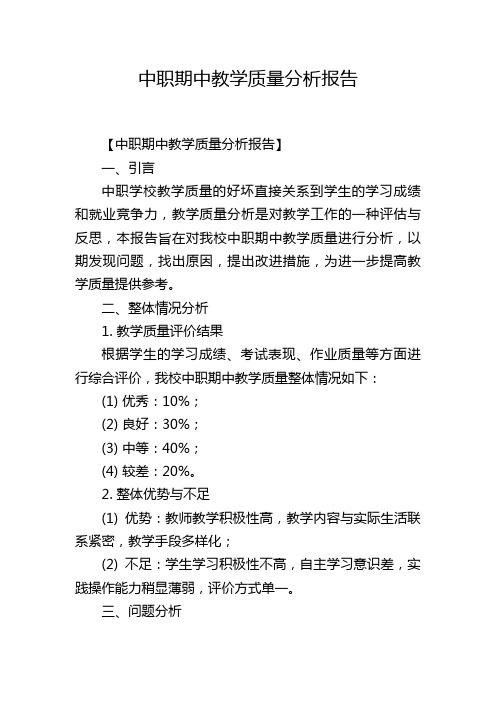 中职期中教学质量分析报告

【中职期中教学质量分析报告】

一、引言

中职学校教学质量的好坏直接关系到学生的学习成绩和就业竞争力，教学质量分析是对教学工作的一种评估与反思，本报告旨在对我校中职期中教学质量进行分析，以期发现问题，找出原因，提出改进措施，为进一步提高教学质量提供参考。

二、整体情况分析

1. 教学质量评价结果

根据学生的学习成绩、考试表现、作业质量等方面进行综合评价，我校中职期中教学质量整体情况如下：

(1) 优秀：10%；

(2) 良好：30%；

(3) 中等：40%；

(4) 较差：20%。

2. 整体优势与不足

(1) 优势：教师教学积极性高，教学内容与实际生活联系紧密，教学手段多样化；

(2) 不足：学生学习积极性不高，自主学习意识差，实践操作能力稍显薄弱，评价方式单一。

三、问题分析